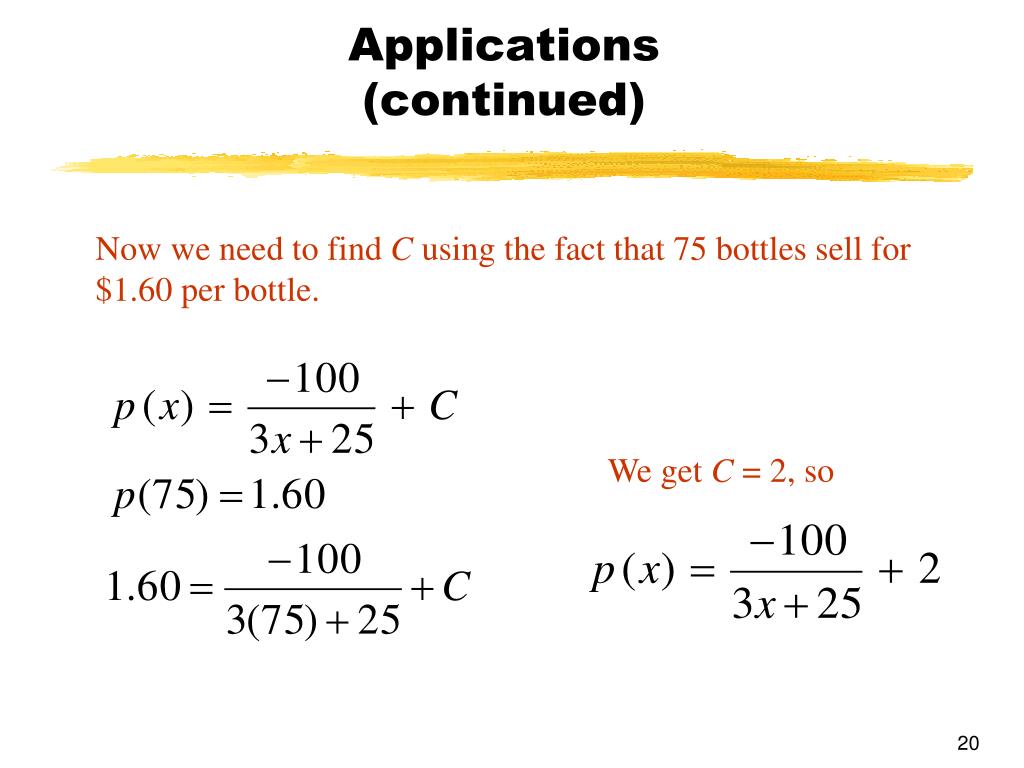 Applications (continued)

Now we need to find $C$ using the fact that 75 bottles sell for \$1.60 per bottle.

$p(x) = \frac{-100}{3x+25} + C$

$p(75) = 1.60$

$1.60 = \frac{-100}{3(75)+25} + C$

We get $C = 2$, so

$p(x) = \frac{-100}{3x+25} + 2$

20